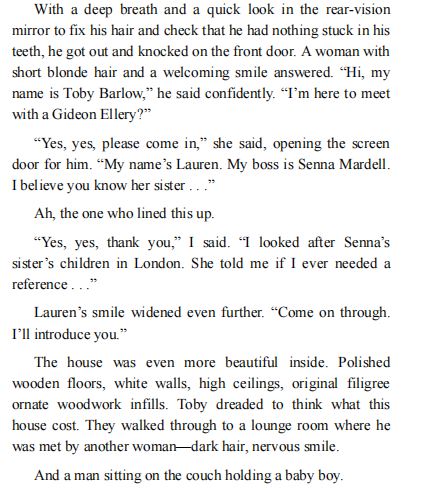 With a deep breath and a quick look in the rear-vision mirror to fix his hair and check that he had nothing stuck in his teeth, he got out and knocked on the front door. A woman with short blonde hair and a welcoming smile answered. "Hi, my name is Toby Barlow," he said confidently. "I'm here to meet with a Gideon Ellery?"

"Yes, yes, please come in," she said, opening the screen door for him. "My name's Lauren. My boss is Senna Mardell. I believe you know her sister . . ."

Ah, the one who lined this up.

"Yes, yes, thank you," I said. "I looked after Senna's sister's children in London. She told me if I ever needed a reference . . ."

Lauren's smile widened even further. "Come on through. I'll introduce you."

The house was even more beautiful inside. Polished wooden floors, white walls, high ceilings, original filigree ornate woodwork infills. Toby dreaded to think what this house cost. They walked through to a lounge room where he was met by another woman—dark hair, nervous smile.

And a man sitting on the couch holding a baby boy.